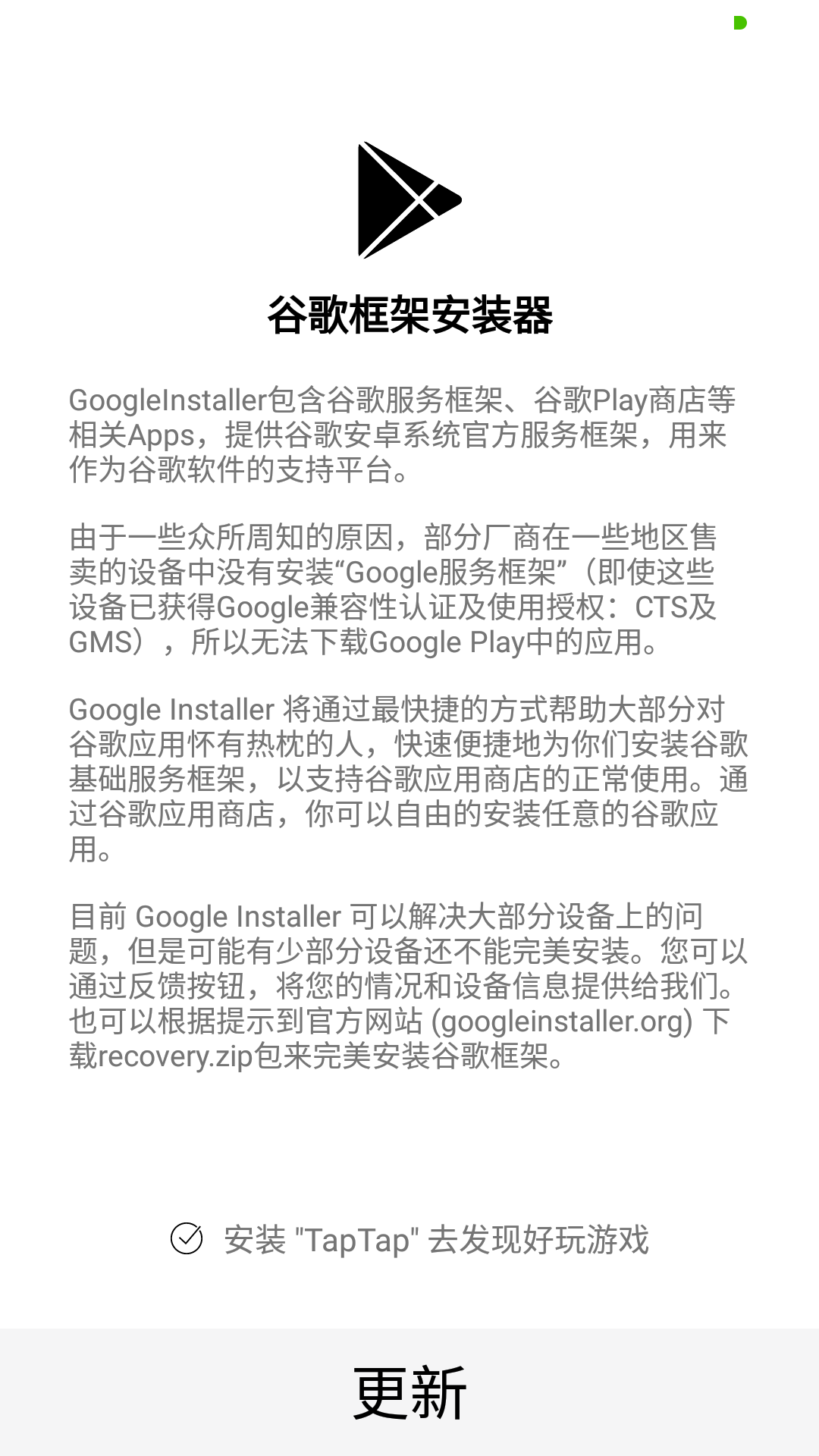 谷歌框架安装器

GoogleInstaller包含谷歌服务框架、谷歌Play商店等相关Apps，提供谷歌安卓系统官方服务框架，用来作为谷歌软件的支持平台。

由于一些众所周知的原因，部分厂商在一些地区售卖的设备中没有安装“Google服务框架”（即使这些设备已获得Google兼容性认证及使用授权：CTS及GMS），所以无法下载Google Play中的应用。

Google Installer 将通过最快捷的方式帮助大部分对谷歌应用怀有热枕的人，快速便捷地为你们安装谷歌基础服务框架，以支持谷歌应用商店的正常使用。通过谷歌应用商店，你可以自由的安装任意的谷歌应用。

目前 Google Installer 可以解决大部分设备上的问题，但是可能有少部分设备还不能完美安装。您可以通过反馈按钮，将您的情况和设备信息提供给我们。也可以根据提示到官方网站 (googleinstaller.org) 下载recovery.zip包来完美安装谷歌框架。

安装 "TapTap" 去发现好玩游戏

更新